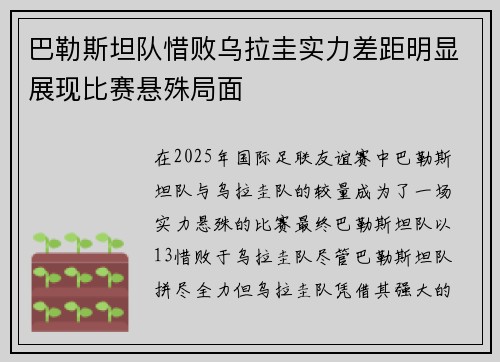 巴勒斯坦队惜败乌拉圭实力差距明显展现比赛悬殊局面

在2025年国际足联友谊赛中巴勒斯坦队与乌拉圭队的较量成为了一场实力悬殊的比赛最终巴勒斯坦队以13惜败于乌拉圭队尽管巴勒斯坦队拼尽全力但乌拉圭队凭借其强大的